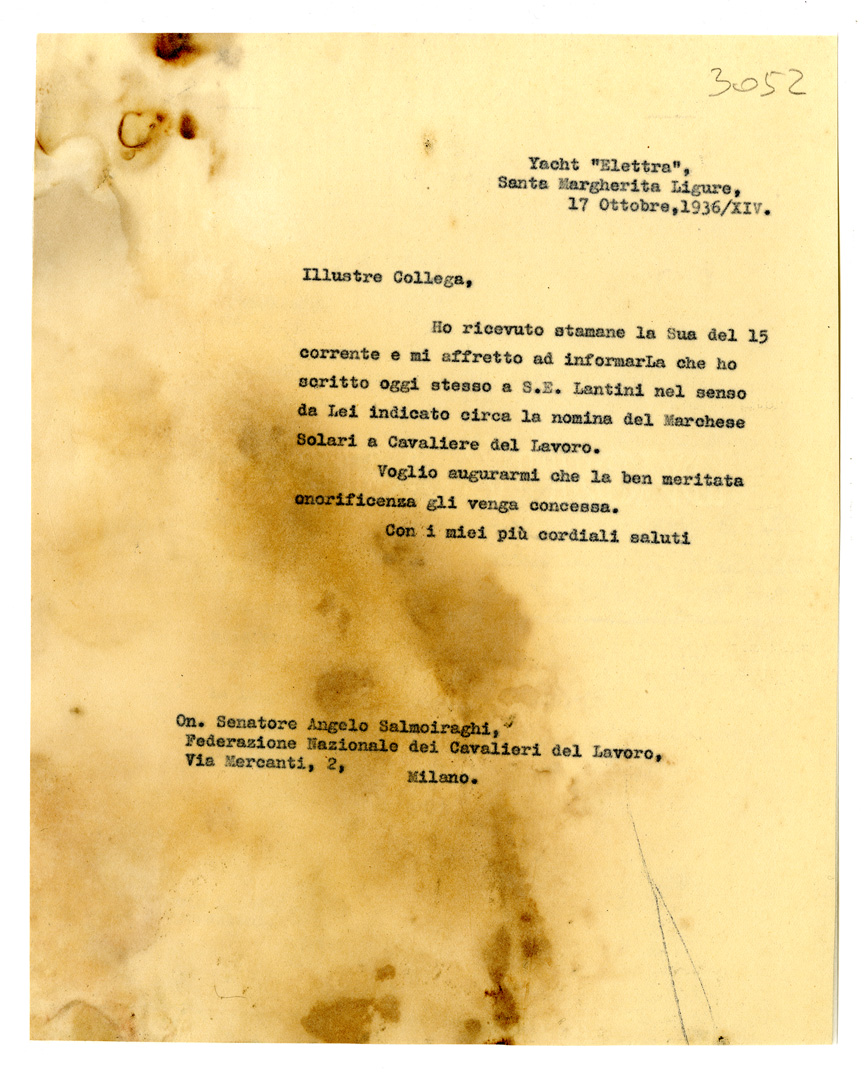 3052

Yacht "Elettra",
Santa Margherita Ligure,
17 Ottobre,1936/XIV.

Illustre Collega,

Ho ricevuto stamane la Sua del 15 corrente e mi affretto ad informarLa che ho scritto oggi stesso a S.E. Lantini nel senso da Lei indicato circa la nomina del Marchese Solari a Cavaliere del Lavoro.

Voglio augurarmi che la ben meritata onorificenza gli venga concessa.

Con i miei più cordiali saluti

On. Senatore Angelo Salmoiraghi,
Federazione Nazionale dei Cavalieri del Lavoro,
Via Mercanti, 2,
Milano.